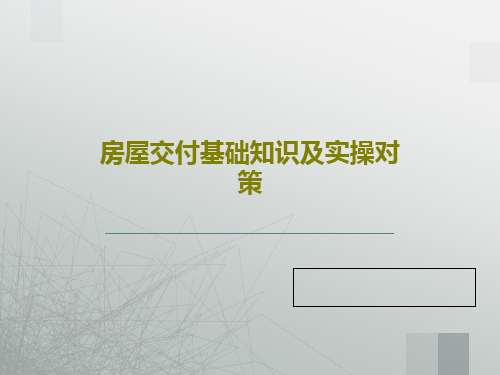 房屋交付基础知识及实操对策